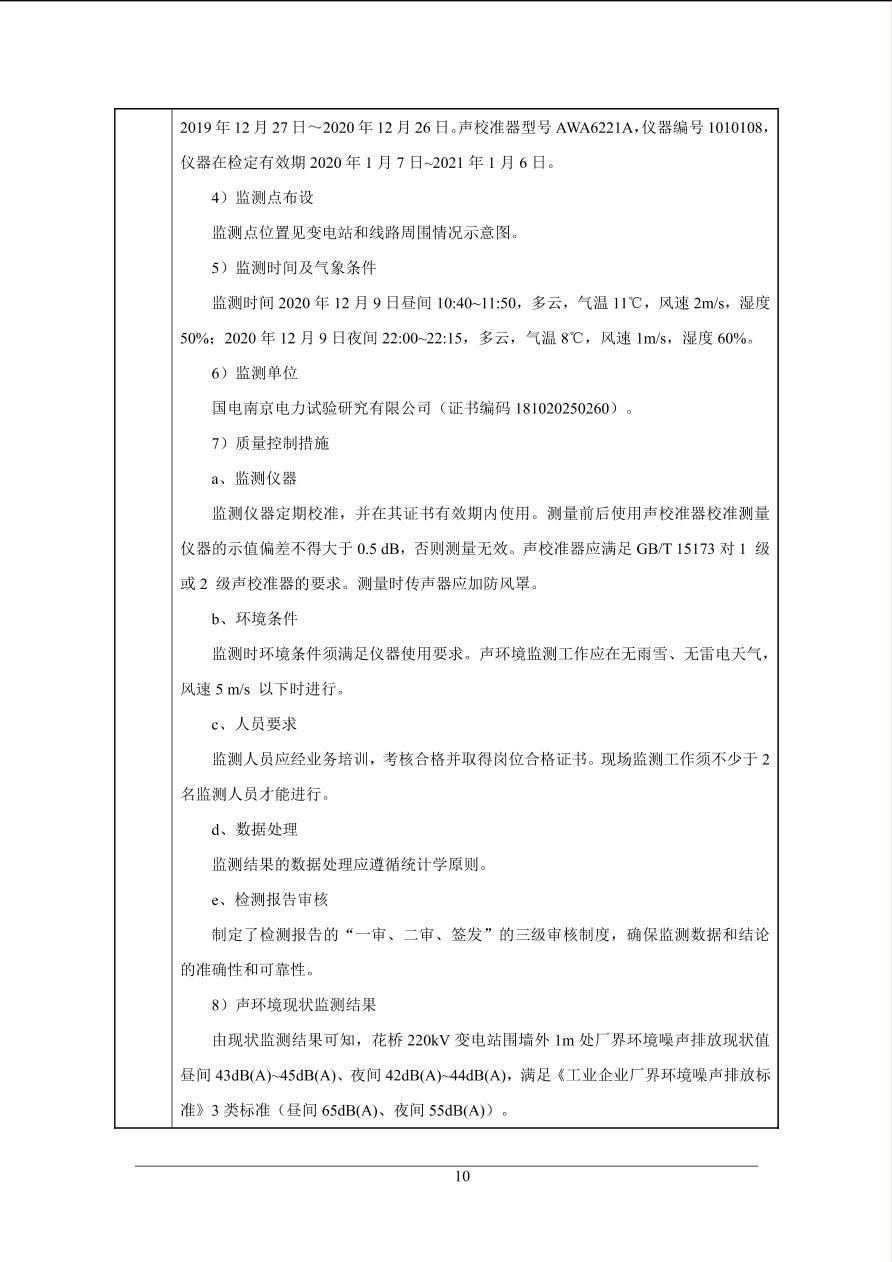 2019 年 12 月 27 日～2020 年 12 月 26 日。声校准器型号 AWA6221A，仪器编号 1010108，仪器在检定有效期 2020 年 1 月 7 日~2021 年 1 月 6 日。

4）监测点布设

监测点位置见变电站和线路周围情况示意图。

5）监测时间及气象条件

监测时间 2020 年 12 月 9 日昼间 10:40~11:50，多云，气温 11℃，风速 2m/s，湿度 50%；2020 年 12 月 9 日夜间 22:00~22:15，多云，气温 8℃，风速 1m/s，湿度 60%。

6）监测单位

国电南京电力试验研究有限公司（证书编码 181020250260）。

7）质量控制措施

a、监测仪器

监测仪器定期校准，并在其证书有效期内使用。测量前后使用声校准器校准测量仪器的示值偏差不得大于 0.5 dB，否则测量无效。声校准器应满足 GB/T 15173 对 1 级或 2 级声校准器的要求。测量时传声器应加防风罩。

b、环境条件

监测时环境条件须满足仪器使用要求。声环境监测工作应在无雨雪、无雷电天气，风速 5 m/s 以下时进行。

c、人员要求

监测人员应经业务培训，考核合格并取得岗位合格证书。现场监测工作须不少于 2 名监测人员才能进行。

d、数据处理

监测结果的数据处理应遵循统计学原则。

e、检测报告审核

制定了检测报告的“一审、二审、签发”的三级审核制度，确保监测数据和结论的准确性和可靠性。

8）声环境现状监测结果

由现状监测结果可知，花桥 220kV 变电站围墙外 1m 处厂界环境噪声排放现状值昼间 43dB(A)~45dB(A)、夜间 42dB(A)~44dB(A)，满足《工业企业厂界环境噪声排放标准》3 类标准（昼间 65dB(A)、夜间 55dB(A)）。

10